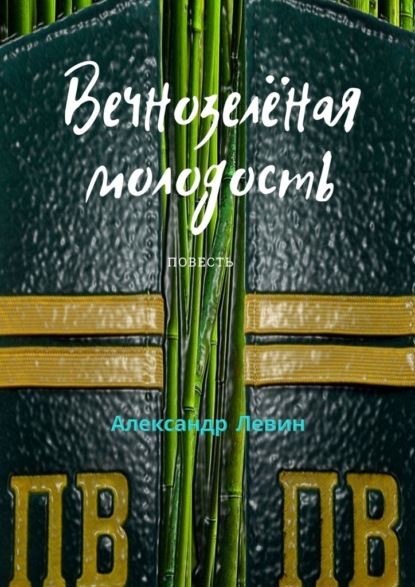 Вечнозелёная молодость

ПОВЕСТЬ

Александр Левин

ПВ ПВ